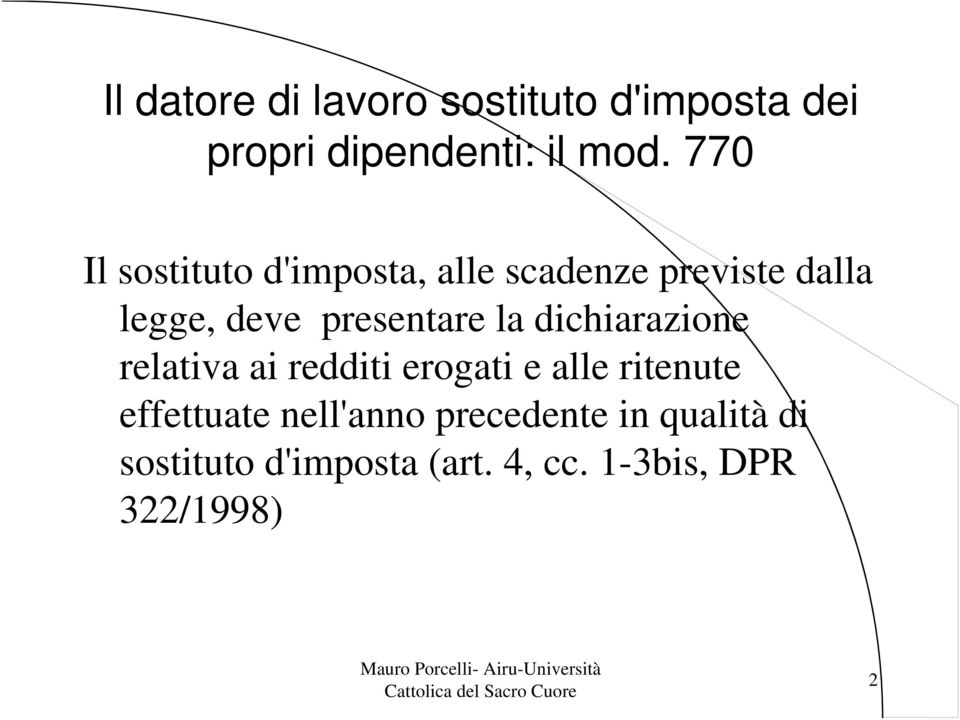 Il datore di lavoro sostituto d'imposta dei propri dipendenti: il mod. 770

Il sostituto d'imposta, alle scadenze previste dalla legge, deve presentare la dichiarazione relativa ai redditi erogati e alle ritenute effettuate nell'anno precedente in qualità di sostituto d'imposta (art. 4, cc. 1-3bis, DPR 322/1998)

Mauro Porcelli- Airu-Università Cattolica del Sacro Cuore

2